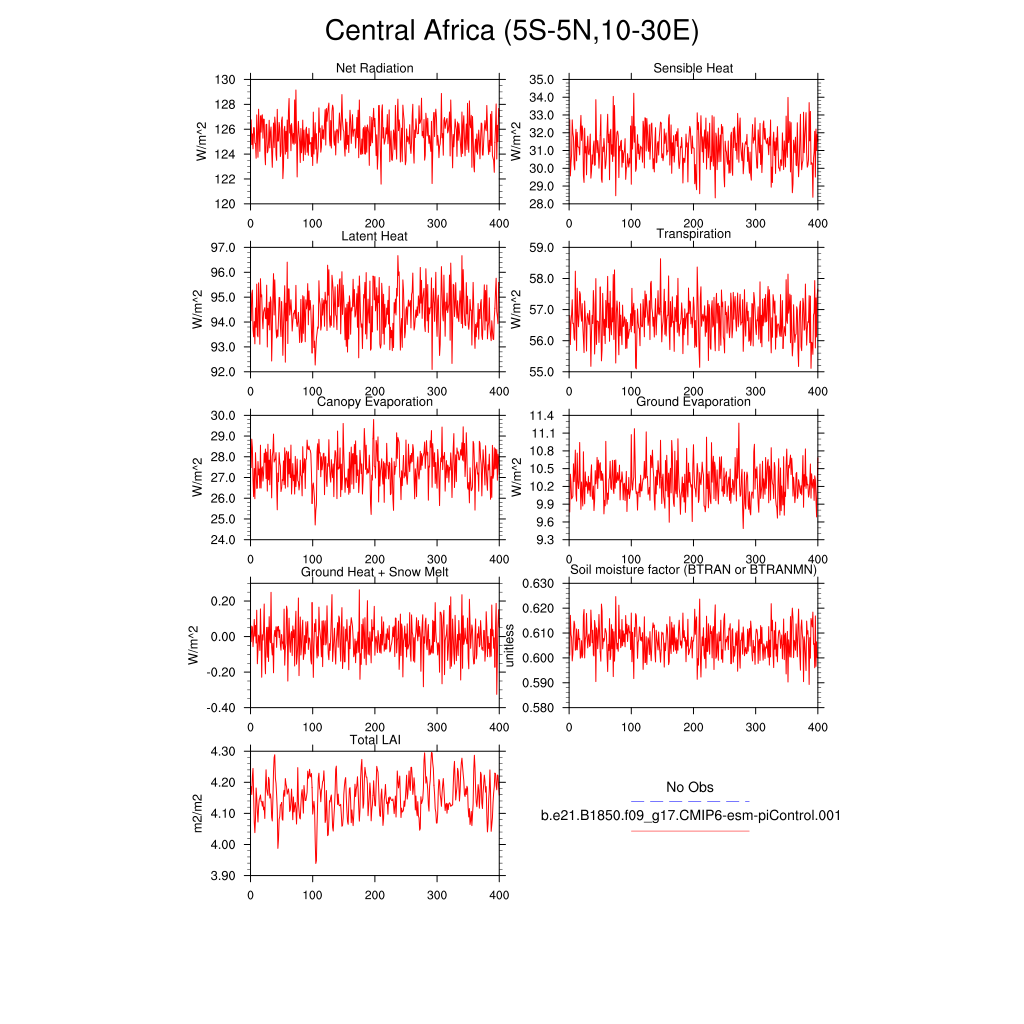 Central Africa (5S-5N,10-30E)

Net Radiation
W/m^2
130
128
126
124
122
120
0 100 200 300 400

Sensible Heat
W/m^2
35.0
34.0
33.0
32.0
31.0
30.0
29.0
28.0
0 100 200 300 400

Latent Heat
W/m^2
97.0
96.0
95.0
94.0
93.0
92.0
0 100 200 300 400

Transpiration
W/m^2
59.0
58.0
57.0
56.0
55.0
0 100 200 300 400

Canopy Evaporation
W/m^2
30.0
29.0
28.0
27.0
26.0
25.0
24.0
0 100 200 300 400

Ground Evaporation
W/m^2
11.4
11.1
10.8
10.5
10.2
9.9
9.6
9.3
0 100 200 300 400

Ground Heat + Snow Melt
W/m^2
0.20
0.00
-0.20
-0.40
0 100 200 300 400

Soil moisture factor (BTRAN or BTRANMN)
unitless
0.630
0.620
0.610
0.600
0.590
0.580
0 100 200 300 400

Total LAI
m2/m2
4.30
4.20
4.10
4.00
3.90
0 100 200 300 400

No Obs
b.e21.B1850.f09_g17.CMIP6-esm-piControl.001